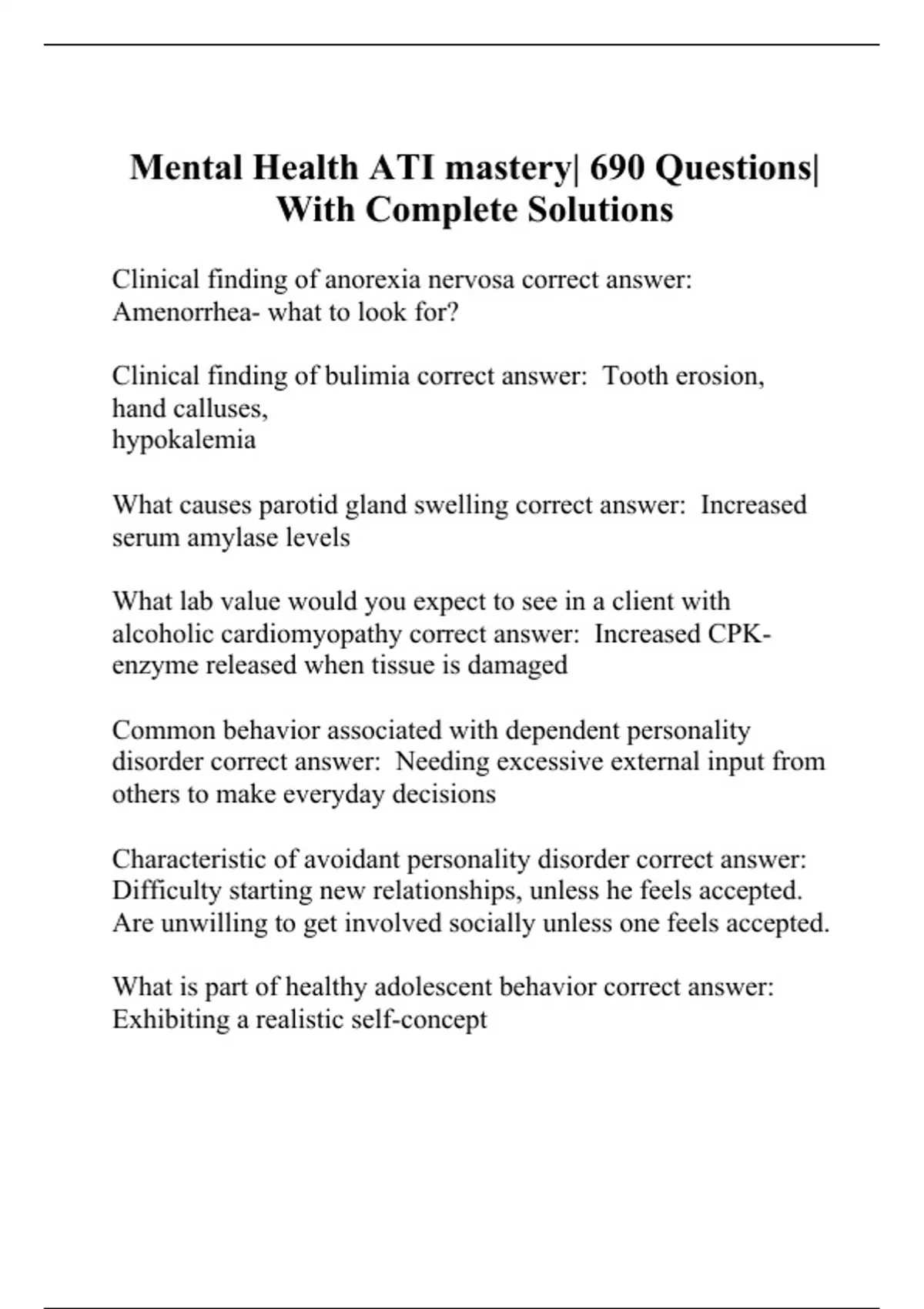 Mental Health ATI mastery| 690 Questions| With Complete Solutions

Clinical finding of anorexia nervosa correct answer: Amenorrhea- what to look for?

Clinical finding of bulimia correct answer: Tooth erosion, hand calluses,
hypokalemia

What causes parotid gland swelling correct answer: Increased serum amylase levels

What lab value would you expect to see in a client with alcoholic cardiomyopathy correct answer: Increased CPK- enzyme released when tissue is damaged

Common behavior associated with dependent personality disorder correct answer: Needing excessive external input from others to make everyday decisions

Characteristic of avoidant personality disorder correct answer: Difficulty starting new relationships, unless he feels accepted. Are unwilling to get involved socially unless one feels accepted.

What is part of healthy adolescent behavior correct answer: Exhibiting a realistic self-concept